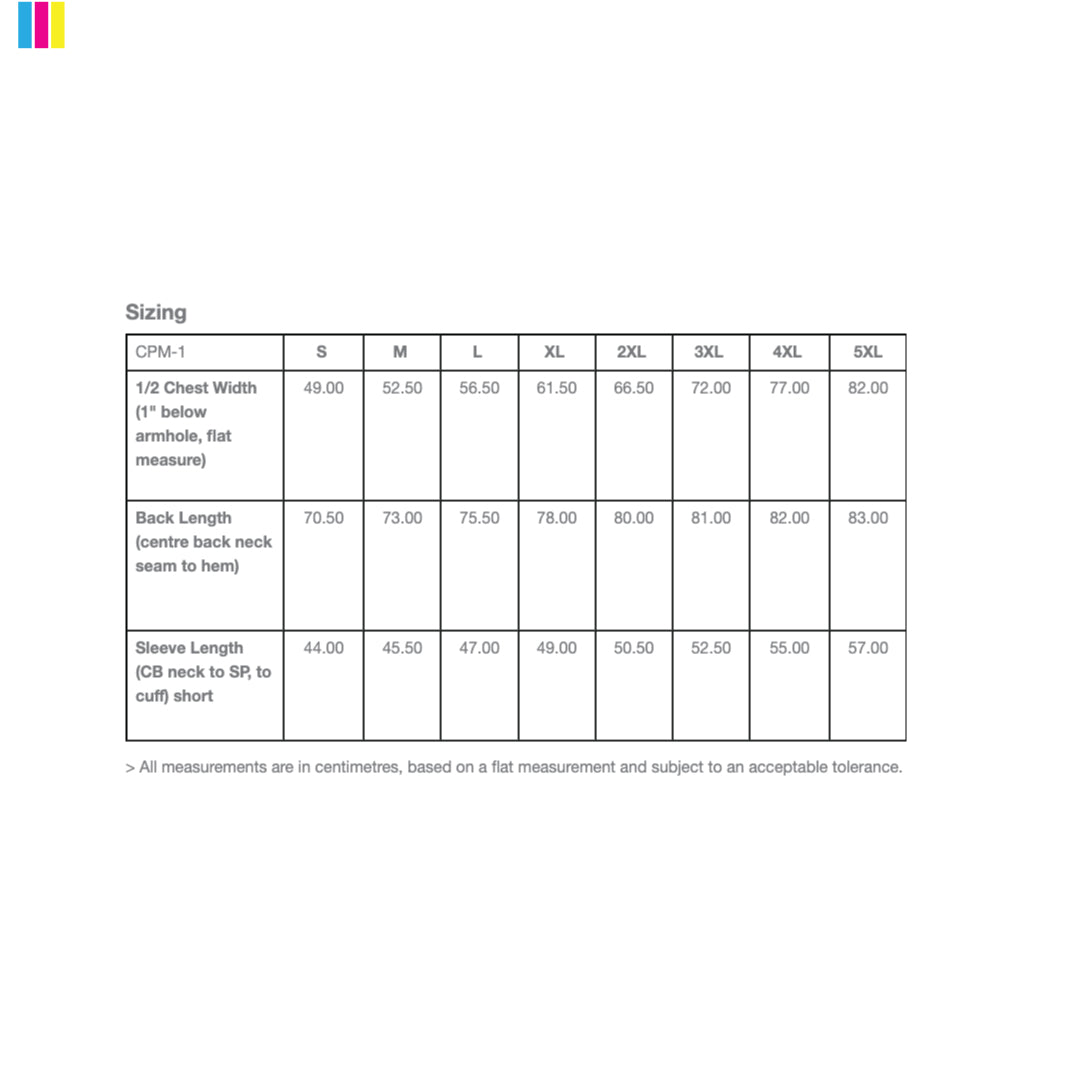 Sizing

| CPM-1 | S | M | L | XL | 2XL | 3XL | 4XL | 5XL |
|---|---|---|---|---|---|---|---|---|
| 1/2 Chest Width (1" below armhole, flat measure) | 49.00 | 52.50 | 56.50 | 61.50 | 66.50 | 72.00 | 77.00 | 82.00 |
| Back Length (centre back neck seam to hem) | 70.50 | 73.00 | 75.50 | 78.00 | 80.00 | 81.00 | 82.00 | 83.00 |
| Sleeve Length (CB neck to SP, to cuff) short | 44.00 | 45.50 | 47.00 | 49.00 | 50.50 | 52.50 | 55.00 | 57.00 |

> All measurements are in centimetres, based on a flat measurement and subject to an acceptable tolerance.